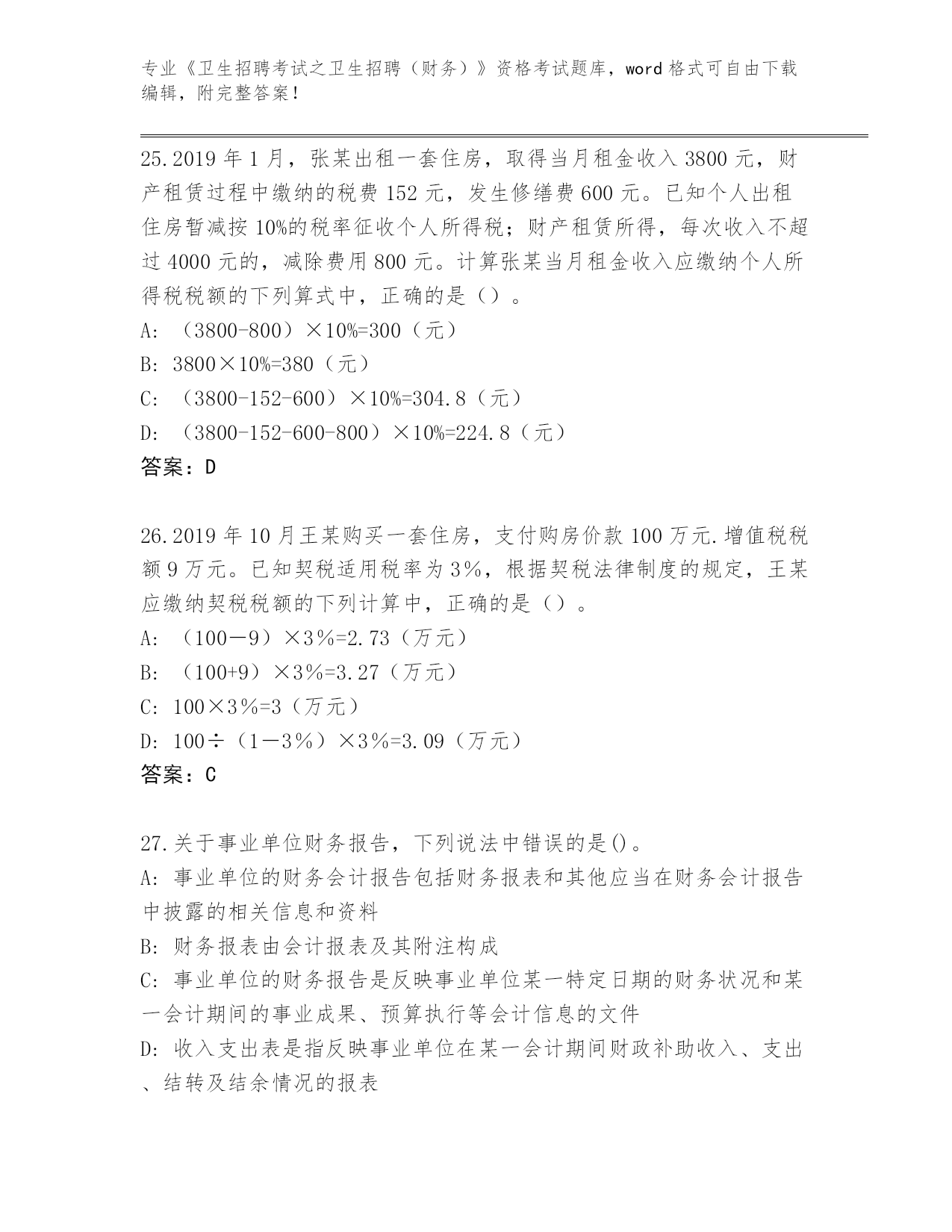 专业《卫生招聘考试之卫生招聘（财务）》资格考试题库，word 格式可自由下载编辑，附完整答案！

25.2019 年 1 月，张某出租一套住房，取得当月租金收入 3800 元，财产租赁过程中缴纳的税费 152 元，发生修缮费 600 元。已知个人出租住房暂减按 10%的税率征收个人所得税；财产租赁所得，每次收入不超过 4000 元的，减除费用 800 元。计算张某当月租金收入应缴纳个人所得税税额的下列算式中，正确的是（）。
A: （3800-800）×10%=300（元）
B: 3800×10%=380（元）
C: （3800-152-600）×10%=304.8（元）
D: （3800-152-600-800）×10%=224.8（元）
答案：D

26.2019 年 10 月王某购买一套住房，支付购房价款 100 万元.增值税税额 9 万元。已知契税适用税率为 3％，根据契税法律制度的规定，王某应缴纳契税税额的下列计算中，正确的是（）。
A: （100－9）×3％=2.73（万元）
B: （100+9）×3％=3.27（万元）
C: 100×3％=3（万元）
D: 100÷（1－3％）×3％=3.09（万元）
答案：C

27.关于事业单位财务报告，下列说法中错误的是()。
A: 事业单位的财务会计报告包括财务报表和其他应当在财务会计报告中披露的相关信息和资料
B: 财务报表由会计报表及其附注构成
C: 事业单位的财务报告是反映事业单位某一特定日期的财务状况和某一会计期间的事业成果、预算执行等会计信息的文件
D: 收入支出表是指反映事业单位在某一会计期间财政补助收入、支出、结转及结余情况的报表